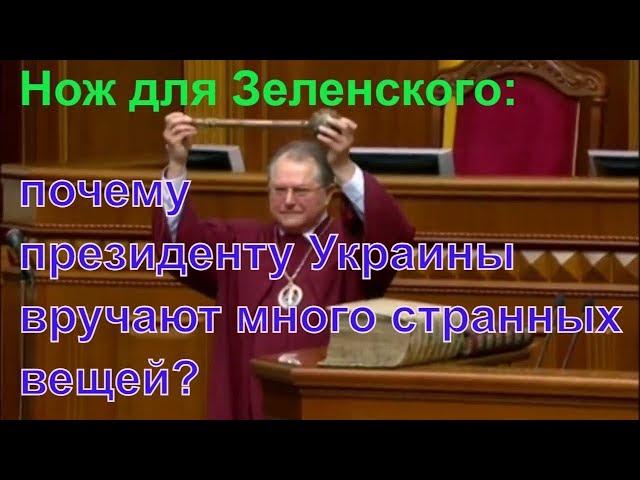 Нож для Зеленского:

почему президенту Украины вручают много странных вещей?